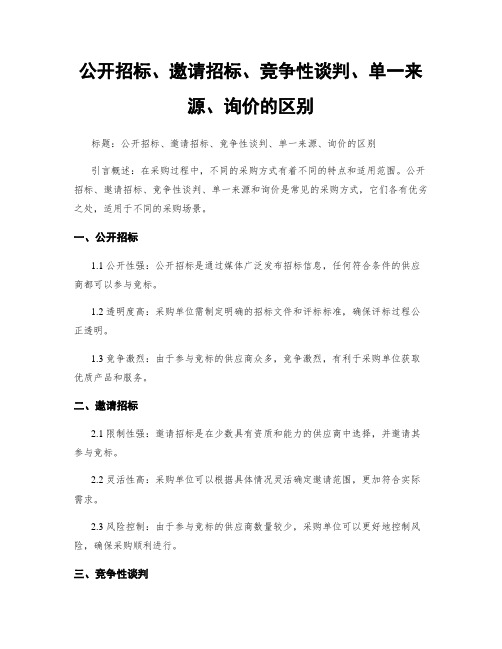 公开招标、邀请招标、竞争性谈判、单一来源、询价的区别

标题：公开招标、邀请招标、竞争性谈判、单一来源、询价的区别

引言概述：在采购过程中，不同的采购方式有着不同的特点和适用范围。公开招标、邀请招标、竞争性谈判、单一来源和询价是常见的采购方式，它们各有优劣之处，适用于不同的采购场景。

一、公开招标

1.1 公开性强：公开招标是通过媒体广泛发布招标信息，任何符合条件的供应商都可以参与竞标。

1.2 透明度高：采购单位需制定明确的招标文件和评标标准，确保评标过程公正透明。

1.3 竞争激烈：由于参与竞标的供应商众多，竞争激烈，有利于采购单位获取优质产品和服务。

二、邀请招标

2.1 限制性强：邀请招标是在少数具有资质和能力的供应商中选择，并邀请其参与竞标。

2.2 灵活性高：采购单位可以根据具体情况灵活确定邀请范围，更加符合实际需求。

2.3 风险控制：由于参与竞标的供应商数量较少，采购单位可以更好地控制风险，确保采购顺利进行。

三、竞争性谈判